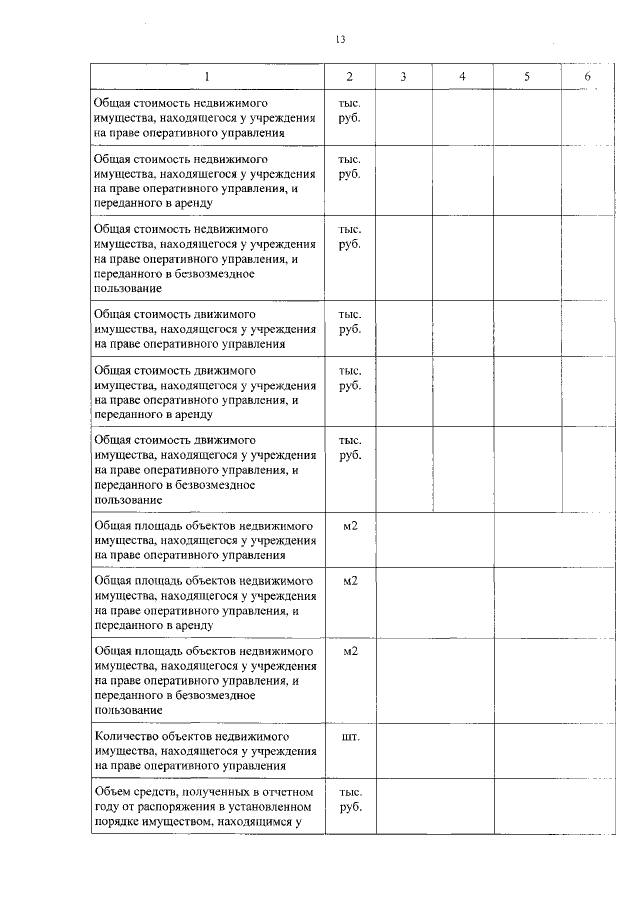 13

| 1 | 2 | 3 | 4 | 5 | 6 |
|---|---|---|---|---|---|
| Общая стоимость недвижимого имущества, находящегося у учреждения на праве оперативного управления | тыс. руб. | | | | |
| Общая стоимость недвижимого имущества, находящегося у учреждения на праве оперативного управления, и переданного в аренду | тыс. руб. | | | | |
| Общая стоимость недвижимого имущества, находящегося у учреждения на праве оперативного управления, и переданного в безвозмездное пользование | тыс. руб. | | | | |
| Общая стоимость движимого имущества, находящегося у учреждения на праве оперативного управления | тыс. руб. | | | | |
| Общая стоимость движимого имущества, находящегося у учреждения на праве оперативного управления, и переданного в аренду | тыс. руб. | | | | |
| Общая стоимость движимого имущества, находящегося у учреждения на праве оперативного управления, и переданного в безвозмездное пользование | тыс. руб. | | | | |
| Общая площадь объектов недвижимого имущества, находящегося у учреждения на праве оперативного управления | м2 | | | | |
| Общая площадь объектов недвижимого имущества, находящегося у учреждения на праве оперативного управления, и переданного в аренду | м2 | | | | |
| Общая площадь объектов недвижимого имущества, находящегося у учреждения на праве оперативного управления, и переданного в безвозмездное пользование | м2 | | | | |
| Количество объектов недвижимого имущества, находящегося у учреждения на праве оперативного управления | шт. | | | | |
| Объем средств, полученных в отчетном году от распоряжения в установленном порядке имуществом, находящимся у | тыс. руб. | | | | |